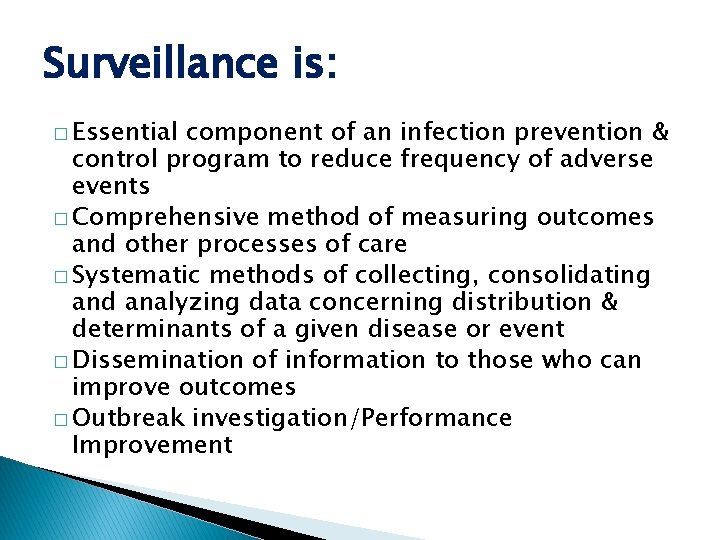 Surveillance is:

□ Essential component of an infection prevention & control program to reduce frequency of adverse events
□ Comprehensive method of measuring outcomes and other processes of care
□ Systematic methods of collecting, consolidating and analyzing data concerning distribution & determinants of a given disease or event
□ Dissemination of information to those who can improve outcomes
□ Outbreak investigation/Performance Improvement